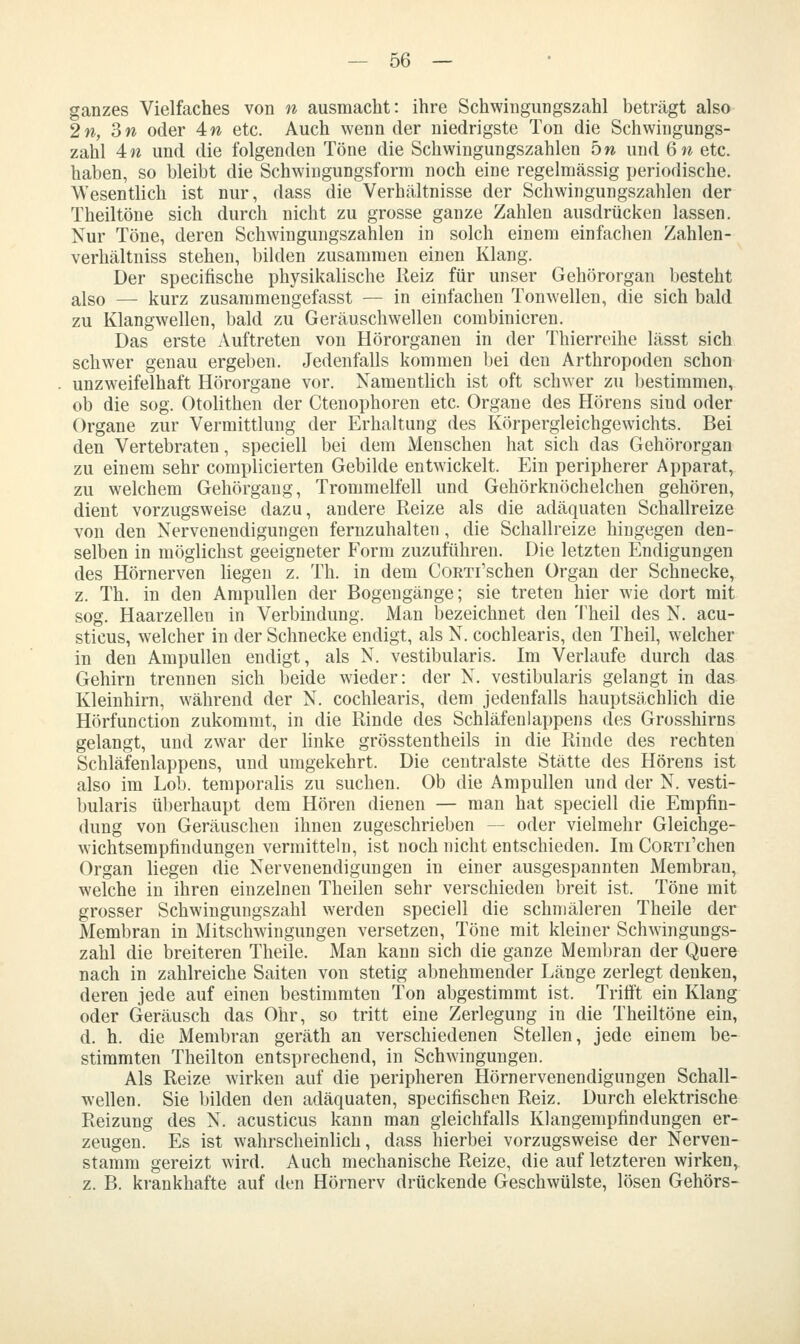 — 56 —

ganzes Vielfaches von $n$ ausmacht: ihre Schwingungszahl beträgt also $2n$, $3n$ oder $4n$ etc. Auch wenn der niedrigste Ton die Schwingungszahl $4n$ und die folgenden Töne die Schwingungszahlen $5n$ und $6n$ etc. haben, so bleibt die Schwingungsform noch eine regelmässig periodische. Wesentlich ist nur, dass die Verhältnisse der Schwingungszahlen der Theiltöne sich durch nicht zu grosse ganze Zahlen ausdrücken lassen. Nur Töne, deren Schwingungszahlen in solch einem einfachen Zahlenverhältniss stehen, bilden zusammen einen Klang.

Der specifische physikalische Reiz für unser Gehörorgan besteht also — kurz zusammengefasst — in einfachen Tonwellen, die sich bald zu Klangwellen, bald zu Geräuschwellen combiniren.

Das erste Auftreten von Hörorganen in der Thierreihe lässt sich schwer genau ergeben. Jedenfalls kommen bei den Arthropoden schon unzweifelhaft Hörorgane vor. Namentlich ist oft schwer zu bestimmen, ob die sog. Otolithen der Ctenophoren etc. Organe des Hörens sind oder Organe zur Vermittlung der Erhaltung des Körpergleichgewichts. Bei den Vertebraten, speciell bei dem Menschen hat sich das Gehörorgan zu einem sehr complicierten Gebilde entwickelt. Ein peripherer Apparat, zu welchem Gehörgang, Trommelfell und Gehörknöchelchen gehören, dient vorzugsweise dazu, andere Reize als die adäquaten Schallreize von den Nervenendigungen fernzuhalten, die Schallreize hingegen denselben in möglichst geeigneter Form zuzuführen. Die letzten Endigungen des Hörnerven liegen z. Th. in dem Corti'schen Organ der Schnecke, z. Th. in den Ampullen der Bogengänge; sie treten hier wie dort mit sog. Haarzellen in Verbindung. Man bezeichnet den Theil des N. acusticus, welcher in der Schnecke endigt, als N. cochlearis, den Theil, welcher in den Ampullen endigt, als N. vestibularis. Im Verlaufe durch das Gehirn trennen sich beide wieder: der N. vestibularis gelangt in das Kleinhirn, während der N. cochlearis, dem jedenfalls hauptsächlich die Hörfunction zukommt, in die Rinde des Schläfenlappens des Grosshirns gelangt, und zwar der linke grösstentheils in die Rinde des rechten Schläfenlappens, und umgekehrt. Die centralste Stätte des Hörens ist also im Lob. temporalis zu suchen. Ob die Ampullen und der N. vestibularis überhaupt dem Hören dienen — man hat speciell die Empfindung von Geräuschen ihnen zugeschrieben — oder vielmehr Gleichgewichtsempfindungen vermitteln, ist noch nicht entschieden. Im Corti'chen Organ liegen die Nervenendigungen in einer ausgespannten Membran, welche in ihren einzelnen Theilen sehr verschieden breit ist. Töne mit grosser Schwingungszahl werden speciell die schmäleren Theile der Membran in Mitschwingungen versetzen, Töne mit kleiner Schwingungszahl die breiteren Theile. Man kann sich die ganze Membran der Quere nach in zahlreiche Saiten von stetig abnehmender Länge zerlegt denken, deren jede auf einen bestimmten Ton abgestimmt ist. Trifft ein Klang oder Geräusch das Ohr, so tritt eine Zerlegung in die Theiltöne ein, d. h. die Membran geräth an verschiedenen Stellen, jede einem bestimmten Theilton entsprechend, in Schwingungen.

Als Reize wirken auf die peripheren Hörnervenendigungen Schallwellen. Sie bilden den adäquaten, specifischen Reiz. Durch elektrische Reizung des N. acusticus kann man gleichfalls Klangempfindungen erzeugen. Es ist wahrscheinlich, dass hierbei vorzugsweise der Nervenstamm gereizt wird. Auch mechanische Reize, die auf letzteren wirken, z. B. krankhafte auf den Hörnerv drückende Geschwülste, lösen Gehörs-